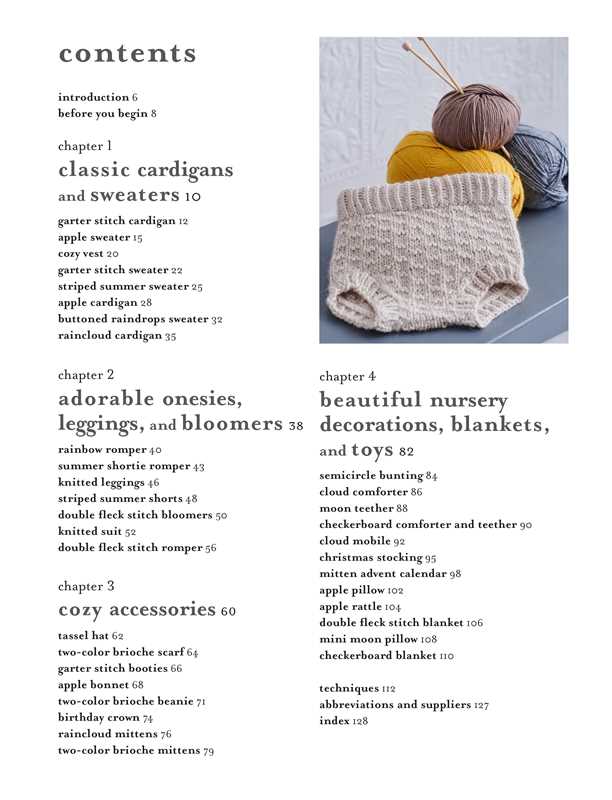 contents

introduction 6
before you begin 8

chapter 1
classic cardigans and sweaters 10

garter stitch cardigan 12
apple sweater 15
cozy vest 20
garter stitch sweater 22
striped summer sweater 25
apple cardigan 28
buttoned raindrops sweater 32
raincloud cardigan 35

chapter 2
adorable onesies, leggings, and bloomers 38

rainbow romper 40
summer shortie romper 43
knitted leggings 46
striped summer shorts 48
double fleck stitch bloomers 50
knitted suit 52
double fleck stitch romper 56

chapter 3
cozy accessories 60

tassel hat 62
two-color brioche scarf 64
garter stitch booties 66
apple bonnet 68
two-color brioche beanie 71
birthday crown 74
raincloud mittens 76
two-color brioche mittens 79

chapter 4
beautiful nursery decorations, blankets, and toys 82

semicircle bunting 84
cloud comforter 86
moon teether 88
checkerboard comforter and teether 90
cloud mobile 92
christmas stocking 95
mitten advent calendar 98
apple pillow 102
apple rattle 104
double fleck stitch blanket 106
mini moon pillow 108
checkerboard blanket 110

techniques 112
abbreviations and suppliers 127
index 128